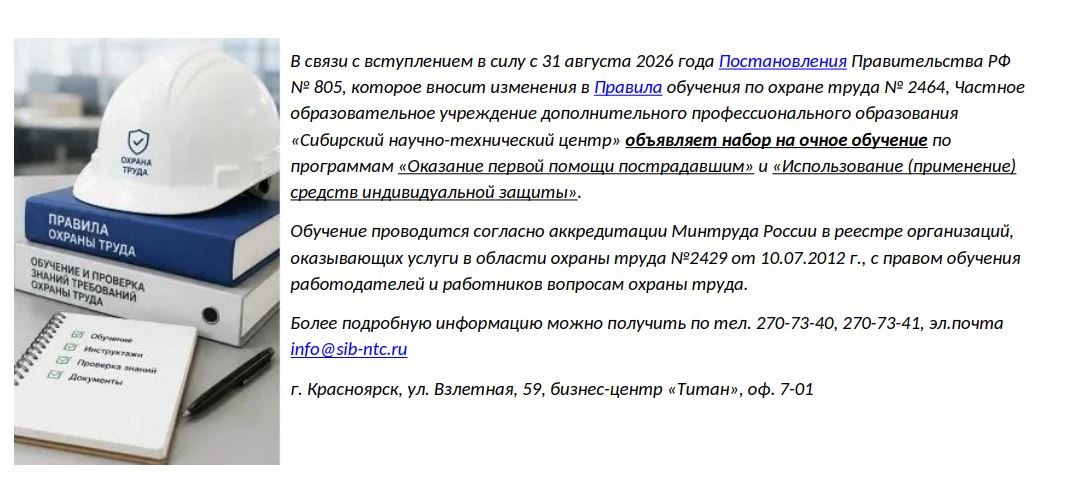 ОХРАНА ТРУДА

ПРАВИЛА ОХРАНЫ ТРУДА

ОБУЧЕНИЕ И ПРОВЕРКА ЗНАНИЙ ТРЕБОВАНИЙ ОХРАНЫ ТРУДА

Обучение
Инструктажи
Проверка знаний
Документы

В связи с вступлением в силу с 31 августа 2026 года Постановления Правительства РФ № 805, которое вносит изменения в Правила обучения по охране труда № 2464, Частное образовательное учреждение дополнительного профессионального образования «Сибирский научно-технический центр» объявляет набор на очное обучение по программам «Оказание первой помощи пострадавшим» и «Использование (применение) средств индивидуальной защиты».

Обучение проводится согласно аккредитации Минтруда России в реестре организаций, оказывающих услуги в области охраны труда №2429 от 10.07.2012 г., с правом обучения работодателей и работников вопросам охраны труда.

Более подробную информацию можно получить по тел. 270-73-40, 270-73-41, эл.почта info@sib-ntc.ru

г. Красноярск, ул. Взлетная, 59, бизнес-центр «Титан», оф. 7-01